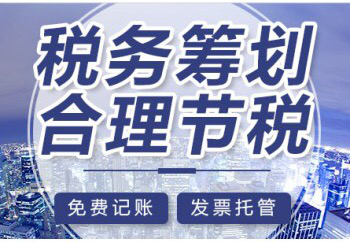 税务筹划
合理节税

免费记账
发票托管